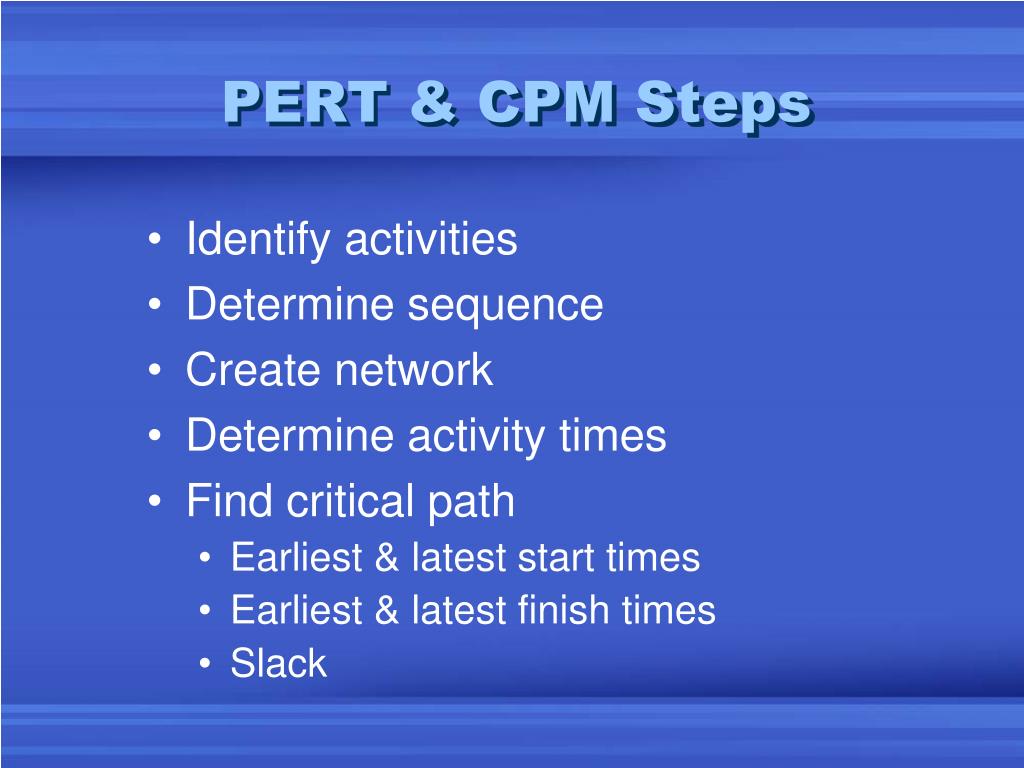 PERT & CPM Steps

• Identify activities
• Determine sequence
• Create network
• Determine activity times
• Find critical path
  • Earliest & latest start times
  • Earliest & latest finish times
  • Slack